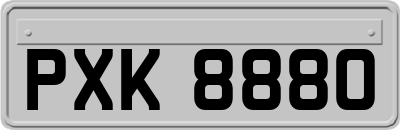 PXK 8880